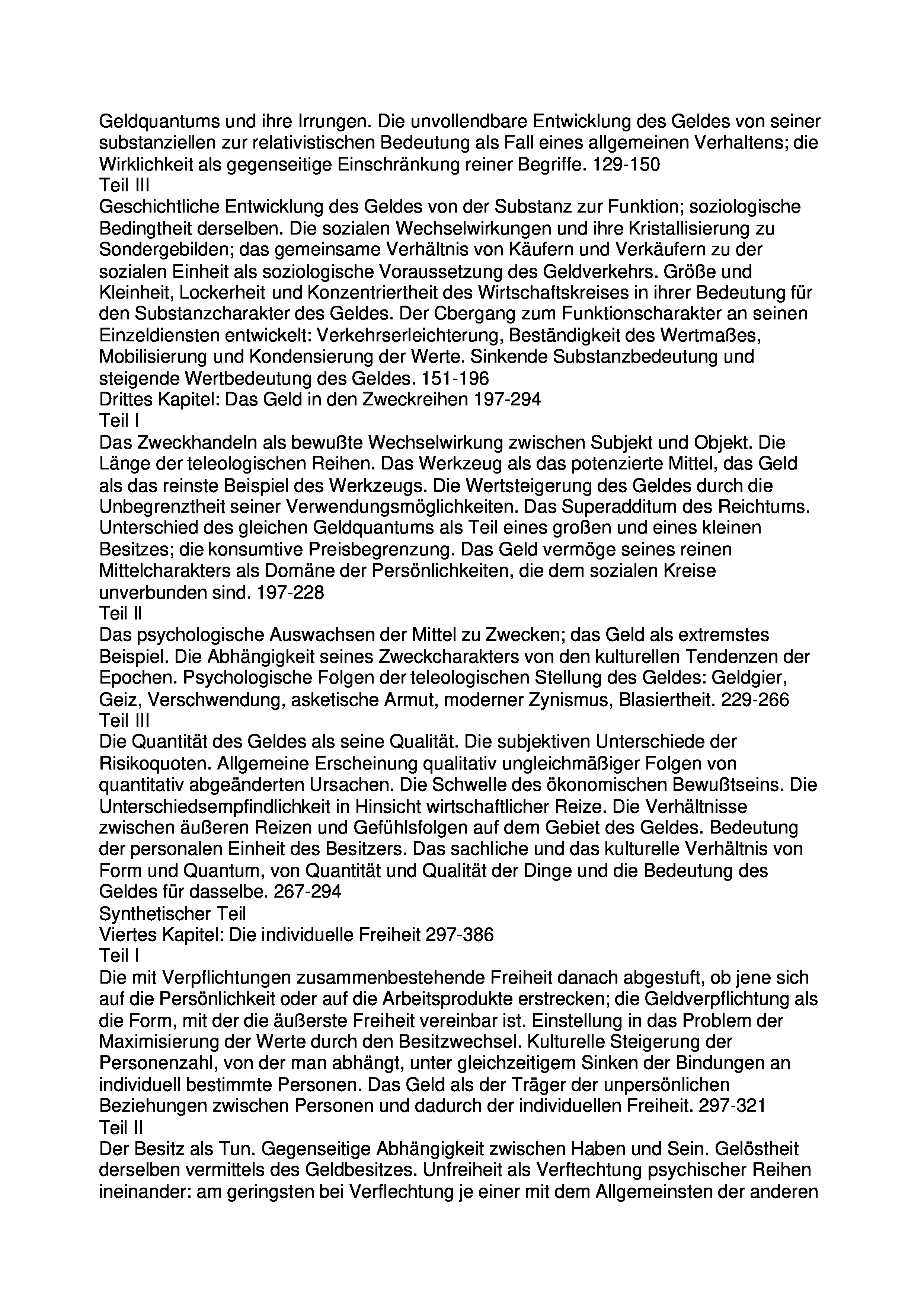 Geldquantums und ihre Irrungen. Die unvollendbare Entwicklung des Geldes von seiner substanziellen zur relativistischen Bedeutung als Fall eines allgemeinen Verhaltens; die Wirklichkeit als gegenseitige Einschränkung reiner Begriffe. 129-150
Teil III
Geschichtliche Entwicklung des Geldes von der Substanz zur Funktion; soziologische Bedingtheit derselben. Die sozialen Wechselwirkungen und ihre Kristallisierung zu Sondergebilden; das gemeinsame Verhältnis von Käufern und Verkäufern zu der sozialen Einheit als soziologische Voraussetzung des Geldverkehrs. Größe und Kleinheit, Lockerheit und Konzentriertheit des Wirtschaftskreises in ihrer Bedeutung für den Substanzcharakter des Geldes. Der Cbergang zum Funktionscharakter an seinen Einzeldiensten entwickelt: Verkehrserleichterung, Beständigkeit des Wertmaßes, Mobilisierung und Kondensierung der Werte. Sinkende Substanzbedeutung und steigende Wertbedeutung des Geldes. 151-196
Drittes Kapitel: Das Geld in den Zweckreihen 197-294
Teil I
Das Zweckhandeln als bewußte Wechselwirkung zwischen Subjekt und Objekt. Die Länge der teleologischen Reihen. Das Werkzeug als das potenzierte Mittel, das Geld als das reinste Beispiel des Werkzeugs. Die Wertsteigerung des Geldes durch die Unbegrenztheit seiner Verwendungsmöglichkeiten. Das Superadditum des Reichtums. Unterschied des gleichen Geldquantums als Teil eines großen und eines kleinen Besitzes; die konsumtive Preisbegrenzung. Das Geld vermöge seines reinen Mittelcharakters als Domäne der Persönlichkeiten, die dem sozialen Kreise unverbunden sind. 197-228
Teil II
Das psychologische Auswachsen der Mittel zu Zwecken; das Geld als extremstes Beispiel. Die Abhängigkeit seines Zweckcharakters von den kulturellen Tendenzen der Epochen. Psychologische Folgen der teleologischen Stellung des Geldes: Geldgier, Geiz, Verschwendung, asketische Armut, moderner Zynismus, Blasiertheit. 229-266
Teil III
Die Quantität des Geldes als seine Qualität. Die subjektiven Unterschiede der Risikoquoten. Allgemeine Erscheinung qualitativ ungleichmäßiger Folgen von quantitativ abgeänderten Ursachen. Die Schwelle des ökonomischen Bewußtseins. Die Unterschiedsempfindlichkeit in Hinsicht wirtschaftlicher Reize. Die Verhältnisse zwischen äußeren Reizen und Gefühlsfolgen auf dem Gebiet des Geldes. Bedeutung der personalen Einheit des Besitzers. Das sachliche und das kulturelle Verhältnis von Form und Quantum, von Quantität und Qualität der Dinge und die Bedeutung des Geldes für dasselbe. 267-294
Synthetischer Teil
Viertes Kapitel: Die individuelle Freiheit 297-386
Teil I
Die mit Verpflichtungen zusammenbestehende Freiheit danach abgestuft, ob jene sich auf die Persönlichkeit oder auf die Arbeitsprodukte erstrecken; die Geldverpflichtung als die Form, mit der die äußerste Freiheit vereinbar ist. Einstellung in das Problem der Maximisierung der Werte durch den Besitzwechsel. Kulturelle Steigerung der Personenzahl, von der man abhängt, unter gleichzeitigem Sinken der Bindungen an individuell bestimmte Personen. Das Geld als der Träger der unpersönlichen Beziehungen zwischen Personen und dadurch der individuellen Freiheit. 297-321
Teil II
Der Besitz als Tun. Gegenseitige Abhängigkeit zwischen Haben und Sein. Gelöstheit derselben vermittels des Geldbesitzes. Unfreiheit als Verftechtung psychischer Reihen ineinander: am geringsten bei Verflechtung je einer mit dem Allgemeinsten der anderen